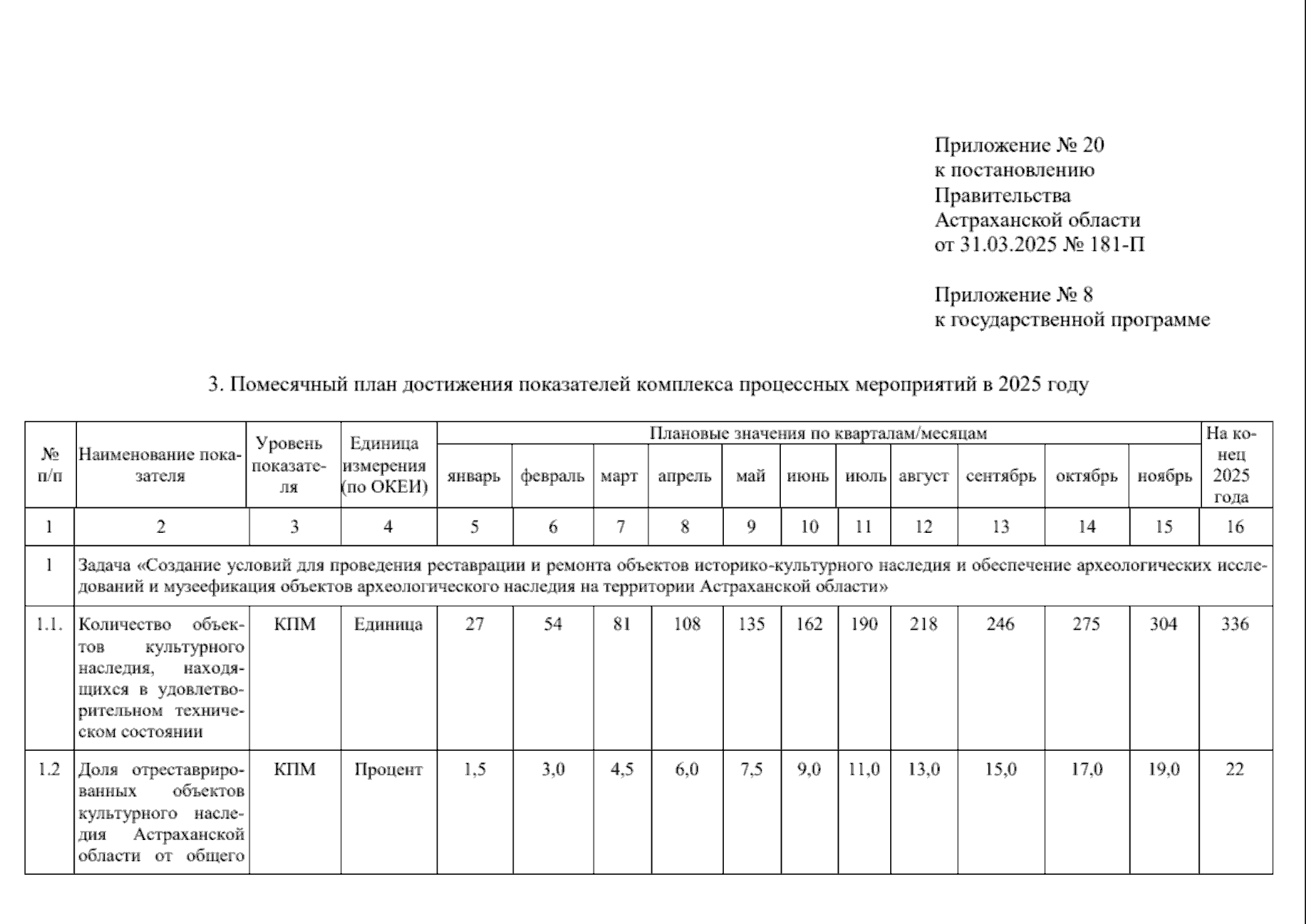 Приложение № 20
к постановлению
Правительства
Астраханской области
от 31.03.2025 № 181-П

Приложение № 8
к государственной программе

3. Помесячный план достижения показателей комплекса процессных мероприятий в 2025 году

| № п/п | Наименование показателя | Уровень показателя | Единица измерения (по ОКЕИ) | Плановые значения по кварталам/месяцам | | | | | | | | | | | На конец 2025 года |
|---|---|---|---|---|---|---|---|---|---|---|---|---|---|---|---|
| | | | | январь | февраль | март | апрель | май | июнь | июль | август | сентябрь | октябрь | ноябрь | |
| 1 | 2 | 3 | 4 | 5 | 6 | 7 | 8 | 9 | 10 | 11 | 12 | 13 | 14 | 15 | 16 |
| 1 | Задача «Создание условий для проведения реставрации и ремонта объектов историко-культурного наследия и обеспечение археологических исследований и музеефикация объектов археологического наследия на территории Астраханской области» | | | | | | | | | | | | | | |
| 1.1. | Количество объектов культурного наследия, находящихся в удовлетворительном техническом состоянии | КПМ | Единица | 27 | 54 | 81 | 108 | 135 | 162 | 190 | 218 | 246 | 275 | 304 | 336 |
| 1.2 | Доля отреставрированных объектов культурного наследия Астраханской области от общего | КПМ | Процент | 1,5 | 3,0 | 4,5 | 6,0 | 7,5 | 9,0 | 11,0 | 13,0 | 15,0 | 17,0 | 19,0 | 22 |